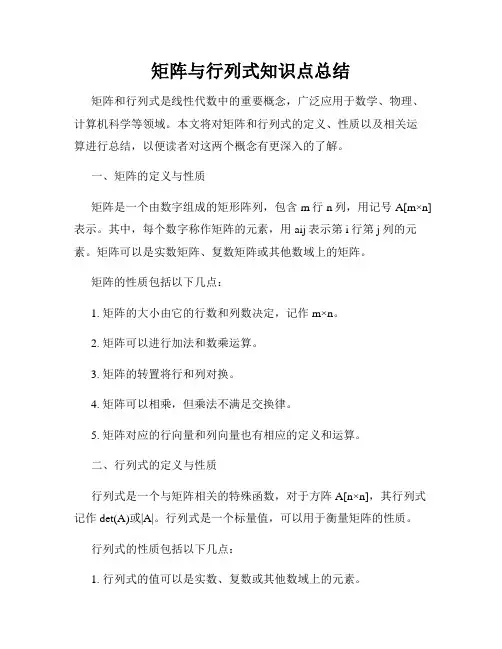 矩阵与行列式知识点总结

矩阵和行列式是线性代数中的重要概念，广泛应用于数学、物理、计算机科学等领域。本文将对矩阵和行列式的定义、性质以及相关运算进行总结，以便读者对这两个概念有更深入的了解。

一、矩阵的定义与性质

矩阵是一个由数字组成的矩形阵列，包含 m 行 n 列，用记号 A[m×n] 表示。其中，每个数字称作矩阵的元素，用 aij 表示第 i 行第 j 列的元素。矩阵可以是实数矩阵、复数矩阵或其他数域上的矩阵。

矩阵的性质包括以下几点：

1. 矩阵的大小由它的行数和列数决定，记作 m×n。

2. 矩阵可以进行加法和数乘运算。

3. 矩阵的转置将行和列对换。

4. 矩阵可以相乘，但乘法不满足交换律。

5. 矩阵对应的行向量和列向量也有相应的定义和运算。

二、行列式的定义与性质

行列式是一个与矩阵相关的特殊函数，对于方阵 A[n×n]，其行列式记作 det(A)或|A|。行列式是一个标量值，可以用于衡量矩阵的性质。

行列式的性质包括以下几点：

1. 行列式的值可以是实数、复数或其他数域上的元素。